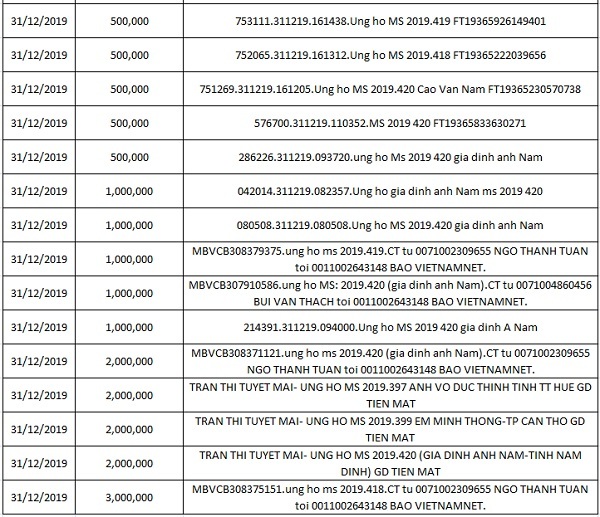 | | | |
|---|---|---|
| 31/12/2019 | 500,000 | 753111.311219.161438.Ung ho MS 2019.419 FT19365926149401 |
| 31/12/2019 | 500,000 | 752065.311219.161312.Ung ho MS 2019.418 FT19365222039656 |
| 31/12/2019 | 500,000 | 751269.311219.161205.Ung ho MS 2019.420 Cao Van Nam FT19365230570738 |
| 31/12/2019 | 500,000 | 576700.311219.110352.MS 2019 420 FT19365833630271 |
| 31/12/2019 | 500,000 | 286226.311219.093720.ung ho Ms 2019 420 gia dinh anh Nam |
| 31/12/2019 | 1,000,000 | 042014.311219.082357.Ung ho gia dinh anh Nam ms 2019 420 |
| 31/12/2019 | 1,000,000 | 080508.311219.080508.Ung ho MS 2019.420 gia dinh anh Nam |
| 31/12/2019 | 1,000,000 | MBVCB308379375.ung ho ms 2019.419.CT tu 0071002309655 NGO THANH TUAN toi 0011002643148 BAO VIETNAMNET. |
| 31/12/2019 | 1,000,000 | MBVCB307910586.ung ho MS: 2019.420 (gia dinh anh Nam).CT tu 0071004860456 BUI VAN THACH toi 0011002643148 BAO VIETNAMNET. |
| 31/12/2019 | 1,000,000 | 214391.311219.094000.Ung ho MS 2019 420 gia dinh A Nam |
| 31/12/2019 | 2,000,000 | MBVCB308371121.ung ho ms 2019.420 (gia dinh anh Nam).CT tu 0071002309655 NGO THANH TUAN toi 0011002643148 BAO VIETNAMNET. |
| 31/12/2019 | 2,000,000 | TRAN THI TUYET MAI- UNG HO MS 2019.397 ANH VO DUC THINH TINH TT HUE GD TIEN MAT |
| 31/12/2019 | 2,000,000 | TRAN THI TUYET MAI- UNG HO MS 2019.399 EM MINH THONG-TP CAN THO GD TIEN MAT |
| 31/12/2019 | 2,000,000 | TRAN THI TUYET MAI- UNG HO MS 2019.420 (GIA DINH ANH NAM-TINH NAM DINH) GD TIEN MAT |
| 31/12/2019 | 3,000,000 | MBVCB308375151.ung ho ms 2019.418.CT tu 0071002309655 NGO THANH TUAN toi 0011002643148 BAO VIETNAMNET. |